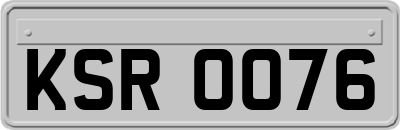 KSR 0076